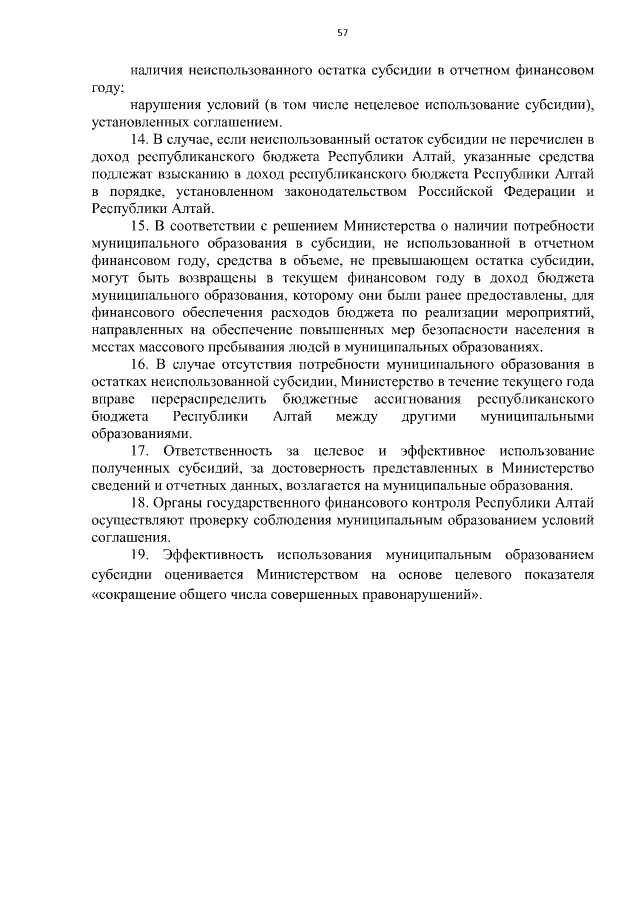 57

наличия неиспользованного остатка субсидии в отчетном финансовом году;

нарушения условий (в том числе нецелевое использование субсидии), установленных соглашением.

14. В случае, если неиспользованный остаток субсидии не перечислен в доход республиканского бюджета Республики Алтай, указанные средства подлежат взысканию в доход республиканского бюджета Республики Алтай в порядке, установленном законодательством Российской Федерации и Республики Алтай.

15. В соответствии с решением Министерства о наличии потребности муниципального образования в субсидии, не использованной в отчетном финансовом году, средства в объеме, не превышающем остатка субсидии, могут быть возвращены в текущем финансовом году в доход бюджета муниципального образования, которому они были ранее предоставлены, для финансового обеспечения расходов бюджета по реализации мероприятий, направленных на обеспечение повышенных мер безопасности населения в местах массового пребывания людей в муниципальных образованиях.

16. В случае отсутствия потребности муниципального образования в остатках неиспользованной субсидии, Министерство в течение текущего года вправе перераспределить бюджетные ассигнования республиканского бюджета Республики Алтай между другими муниципальными образованиями.

17. Ответственность за целевое и эффективное использование полученных субсидий, за достоверность представленных в Министерство сведений и отчетных данных, возлагается на муниципальные образования.

18. Органы государственного финансового контроля Республики Алтай осуществляют проверку соблюдения муниципальным образованием условий соглашения.

19. Эффективность использования муниципальным образованием субсидии оценивается Министерством на основе целевого показателя «сокращение общего числа совершенных правонарушений».